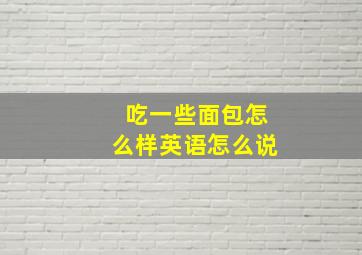 吃一些面包怎么样英语怎么说